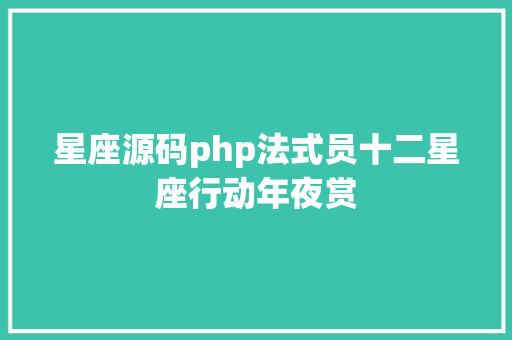 星座源码php法式员十二星座行动年夜赏